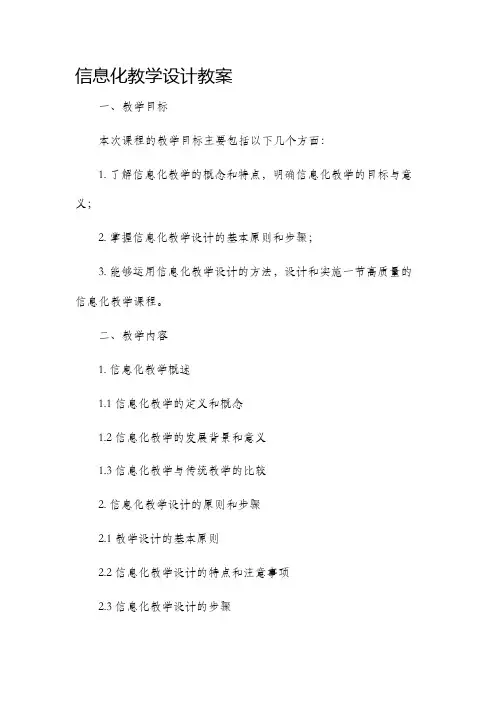 信息化教学设计教案

一、教学目标

本次课程的教学目标主要包括以下几个方面：

1. 了解信息化教学的概念和特点，明确信息化教学的目标与意义；

2. 掌握信息化教学设计的基本原则和步骤；

3. 能够运用信息化教学设计的方法，设计和实施一节高质量的信息化教学课程。

二、教学内容

1. 信息化教学概述

1.1 信息化教学的定义和概念

1.2 信息化教学的发展背景和意义

1.3 信息化教学与传统教学的比较

2. 信息化教学设计的原则和步骤

2.1 教学设计的基本原则

2.2 信息化教学设计的特点和注意事项

2.3 信息化教学设计的步骤